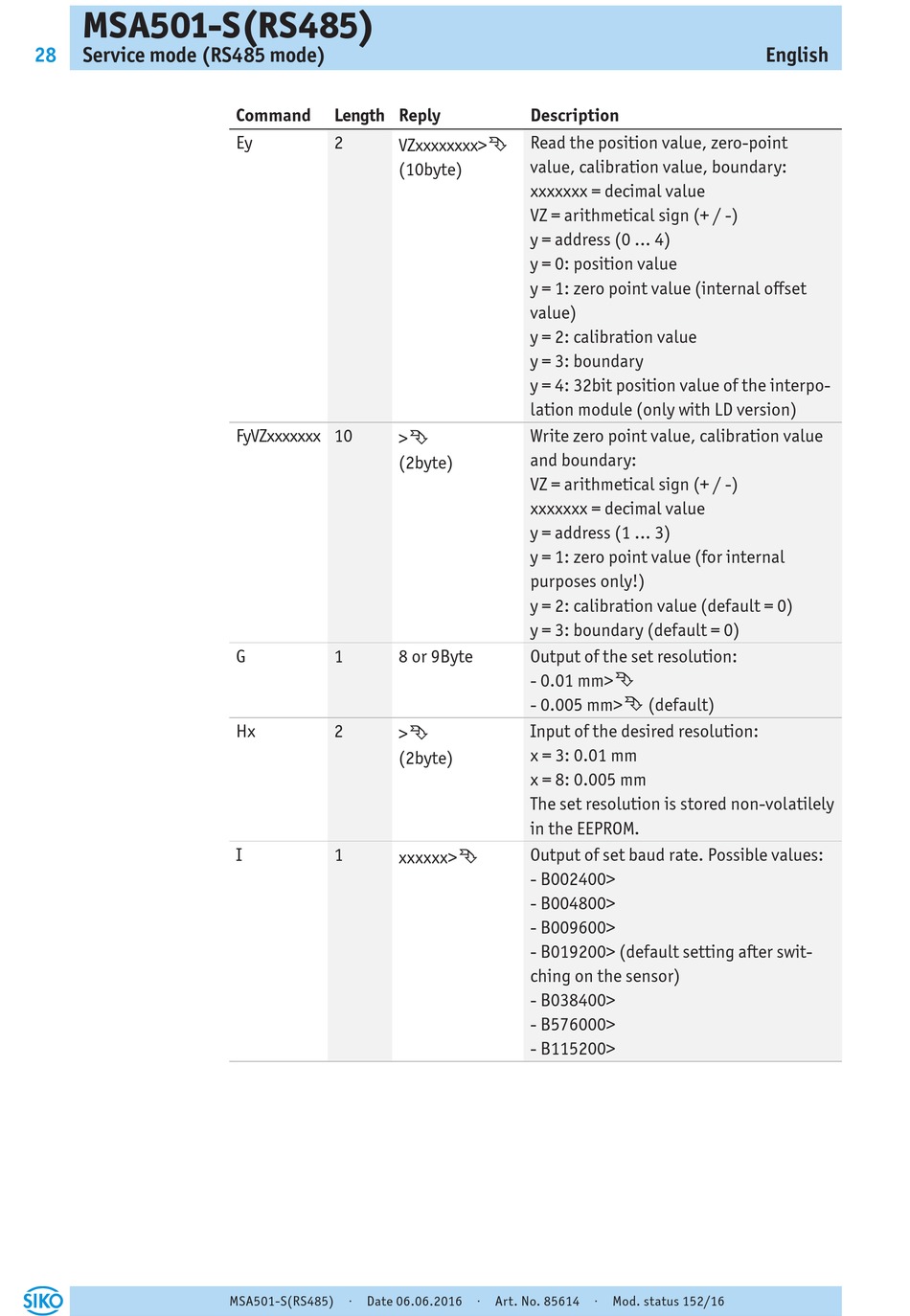 28

MSA501-S(RS485)
Service mode (RS485 mode)

English

| Command | Length | Reply | Description |
|---|---|---|---|
| Ey | 2 | VZxxxxxxxx>⮷ (10byte) | Read the position value, zero-point value, calibration value, boundary: xxxxxxx = decimal value VZ = arithmetical sign (+ / -) y = address (0 ... 4) y = 0: position value y = 1: zero point value (internal offset value) y = 2: calibration value y = 3: boundary y = 4: 32bit position value of the interpolation module (only with LD version) |
| FyVZxxxxxxx | 10 | >⮷ (2byte) | Write zero point value, calibration value and boundary: VZ = arithmetical sign (+ / -) xxxxxxx = decimal value y = address (1 ... 3) y = 1: zero point value (for internal purposes only!) y = 2: calibration value (default = 0) y = 3: boundary (default = 0) |
| G | 1 | 8 or 9Byte | Output of the set resolution: - 0.01 mm>⮷ - 0.005 mm>⮷ (default) |
| Hx | 2 | >⮷ (2byte) | Input of the desired resolution: x = 3: 0.01 mm x = 8: 0.005 mm The set resolution is stored non-volatilely in the EEPROM. |
| I | 1 | xxxxxx>⮷ | Output of set baud rate. Possible values: - B002400> - B004800> - B009600> - B019200> (default setting after switching on the sensor) - B038400> - B576000> - B115200> |

SIKO

MSA501-S(RS485) · Date 06.06.2016 · Art. No. 85614 · Mod. status 152/16